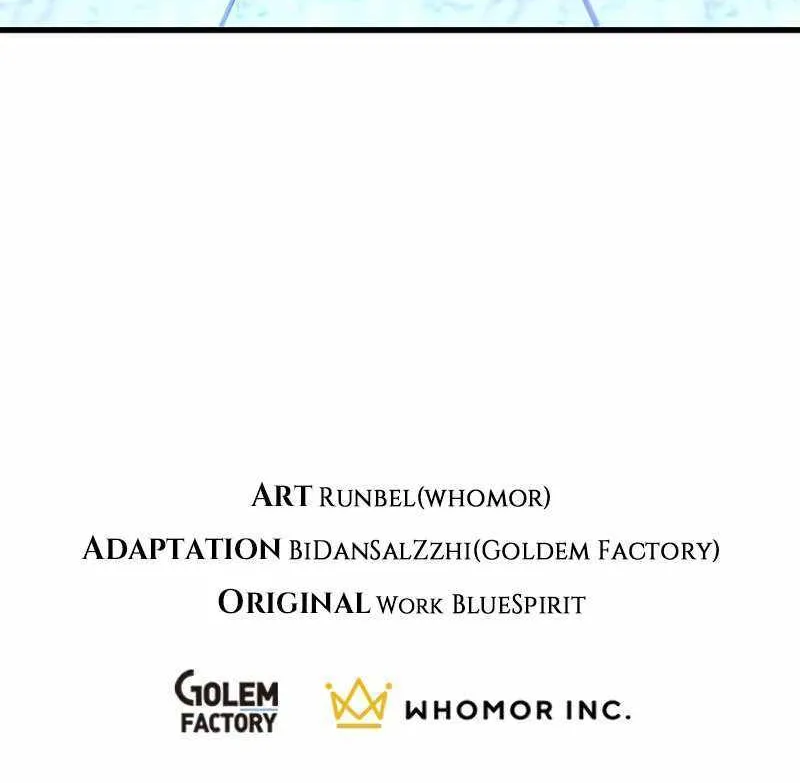 ART RUNBEL(WHOMOR)

ADAPTATION BIDANSALZZHI(GOLDEM FACTORY)

ORIGINAL WORK BLUESPIRIT

GOLEM FACTORY

WHOMOR INC.